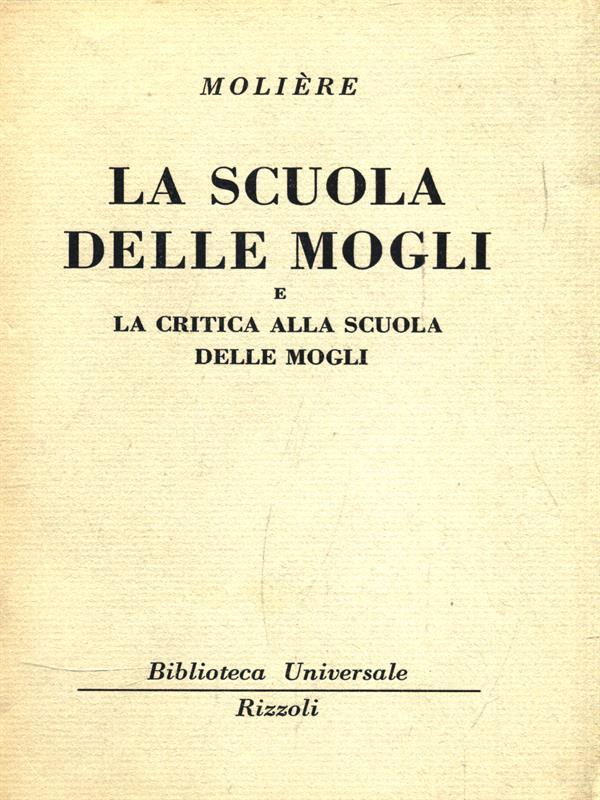 MOLIÈRE

LA SCUOLA DELLE MOGLI

E

LA CRITICA ALLA SCUOLA DELLE MOGLI

Biblioteca Universale

Rizzoli